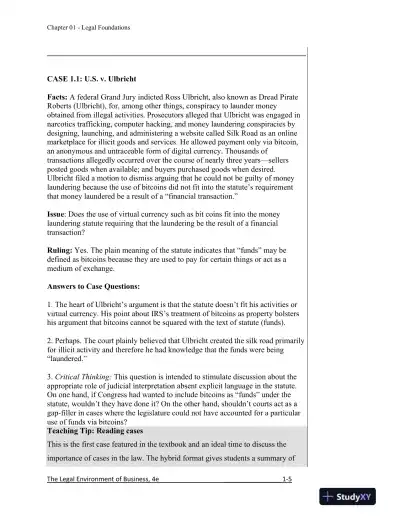 Chapter 01 - Legal Foundations

CASE 1.1: U.S. v. Ulbricht

Facts: A federal Grand Jury indicted Ross Ulbricht, also known as Dread Pirate Roberts (Ulbricht), for, among other things, conspiracy to launder money obtained from illegal activities. Prosecutors alleged that Ulbricht was engaged in narcotics trafficking, computer hacking, and money laundering conspiracies by designing, launching, and administering a website called Silk Road as an online marketplace for illicit goods and services. He allowed payment only via bitcoin, an anonymous and untraceable form of digital currency. Thousands of transactions allegedly occurred over the course of nearly three years—sellers posted goods when available; and buyers purchased goods when desired. Ulbricht filed a motion to dismiss arguing that he could not be guilty of money laundering because the use of bitcoins did not fit into the statute's requirement that money laundered be a result of a "financial transaction."

Issue: Does the use of virtual currency such as bit coins fit into the money laundering statute requiring that the laundering be the result of a financial transaction?

Ruling: Yes. The plain meaning of the statute indicates that "funds" may be defined as bitcoins because they are used to pay for certain things or act as a medium of exchange.

Answers to Case Questions:

1. The heart of Ulbricht's argument is that the statute doesn't fit his activities or virtual currency. His point about IRS's treatment of bitcoins as property bolsters his argument that bitcoins cannot be squared with the text of statute (funds).

2. Perhaps. The court plainly believed that Ulbricht created the silk road primarily for illicit activity and therefore he had knowledge that the funds were being "laundered."

3. Critical Thinking: This question is intended to stimulate discussion about the appropriate role of judicial interpretation absent explicit language in the statute. On one hand, if Congress had wanted to include bitcoins as "funds" under the statute, wouldn't they have done it? On the other hand, shouldn't courts act as a gap-filler in cases where the legislature could not have accounted for a particular use of funds via bitcoins?

Teaching Tip: Reading cases

This is the first case featured in the textbook and an ideal time to discuss the importance of cases in the law. The hybrid format gives students a summary of

The Legal Environment of Business, 4e 1-5

StudyXY